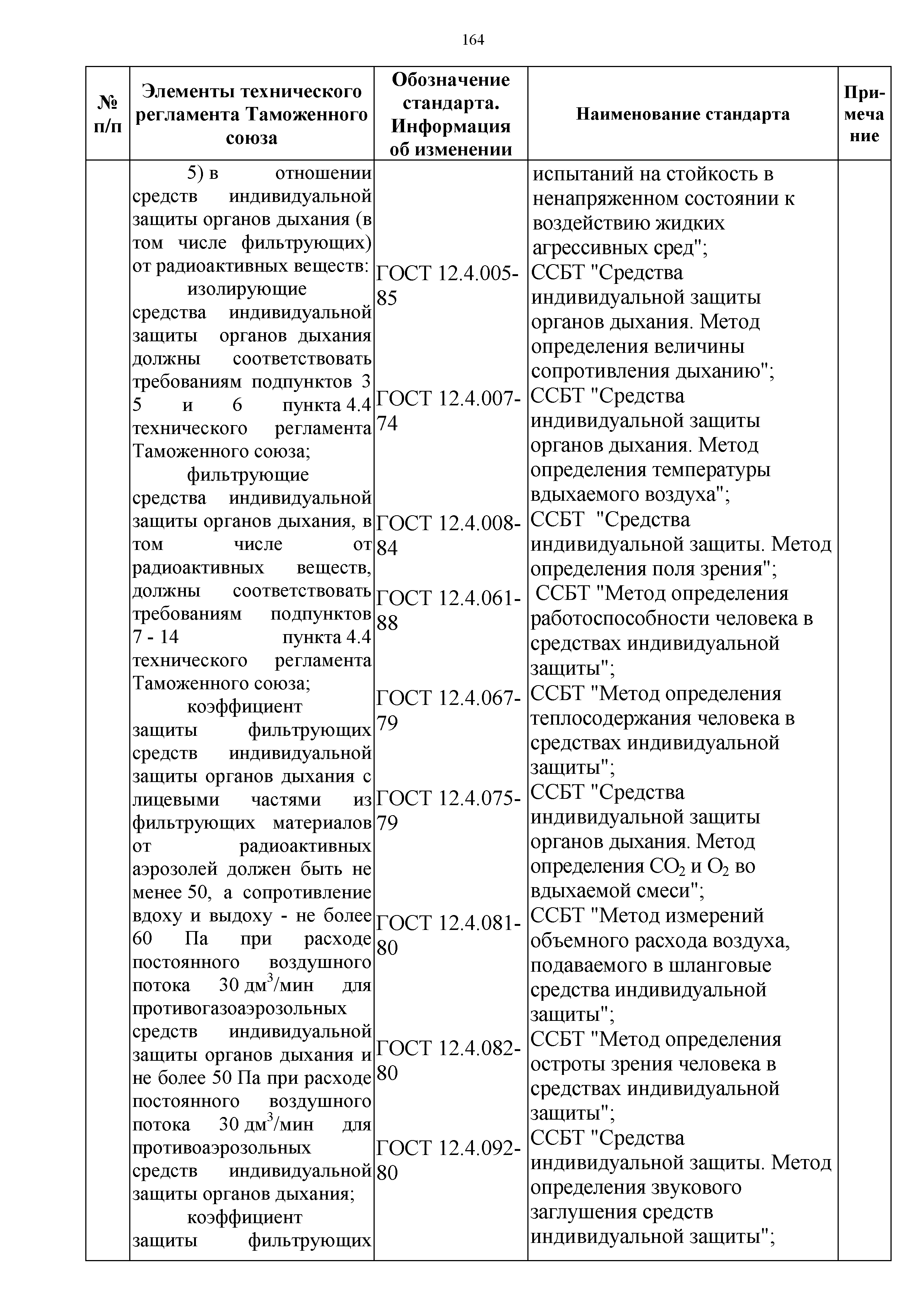 164

| № п/п | Элементы технического регламента Таможенного союза | Обозначение стандарта. Информация об изменении | Наименование стандарта | Примечание |
|---|---|---|---|---|
| | 5) в отношении средств индивидуальной защиты органов дыхания (в том числе фильтрующих) от радиоактивных веществ: изолирующие средства индивидуальной защиты органов дыхания должны соответствовать требованиям подпунктов 3 5 и 6 пункта 4.4 технического регламента Таможенного союза; фильтрующие средства индивидуальной защиты органов дыхания, в том числе от радиоактивных веществ, должны соответствовать требованиям подпунктов 7 - 14 пункта 4.4 технического регламента Таможенного союза; коэффициент защиты фильтрующих средств индивидуальной защиты органов дыхания с лицевыми частями из фильтрующих материалов от радиоактивных аэрозолей должен быть не менее 50, а сопротивление вдоху и выдоху - не более 60 Па при расходе постоянного воздушного потока 30 дм$^3$/мин для противогазоаэрозольных средств индивидуальной защиты органов дыхания и не более 50 Па при расходе постоянного воздушного потока 30 дм$^3$/мин для противоаэрозольных средств индивидуальной защиты органов дыхания; коэффициент защиты фильтрующих | | испытаний на стойкость в ненапряженном состоянии к воздействию жидких агрессивных сред"; | |
| | | ГОСТ 12.4.005-85 | ССБТ "Средства индивидуальной защиты органов дыхания. Метод определения величины сопротивления дыханию"; | |
| | | ГОСТ 12.4.007-74 | ССБТ "Средства индивидуальной защиты органов дыхания. Метод определения температуры вдыхаемого воздуха"; | |
| | | ГОСТ 12.4.008-84 | ССБТ "Средства индивидуальной защиты. Метод определения поля зрения"; | |
| | | ГОСТ 12.4.061-88 | ССБТ "Метод определения работоспособности человека в средствах индивидуальной защиты"; | |
| | | ГОСТ 12.4.067-79 | ССБТ "Метод определения теплосодержания человека в средствах индивидуальной защиты"; | |
| | | ГОСТ 12.4.075-79 | ССБТ "Средства индивидуальной защиты органов дыхания. Метод определения $CO_2$ и $O_2$ во вдыхаемой смеси"; | |
| | | ГОСТ 12.4.081-80 | ССБТ "Метод измерений объемного расхода воздуха, подаваемого в шланговые средства индивидуальной защиты"; | |
| | | ГОСТ 12.4.082-80 | ССБТ "Метод определения остроты зрения человека в средствах индивидуальной защиты"; | |
| | | ГОСТ 12.4.092-80 | ССБТ "Средства индивидуальной защиты. Метод определения звукового заглушения средств индивидуальной защиты"; | |